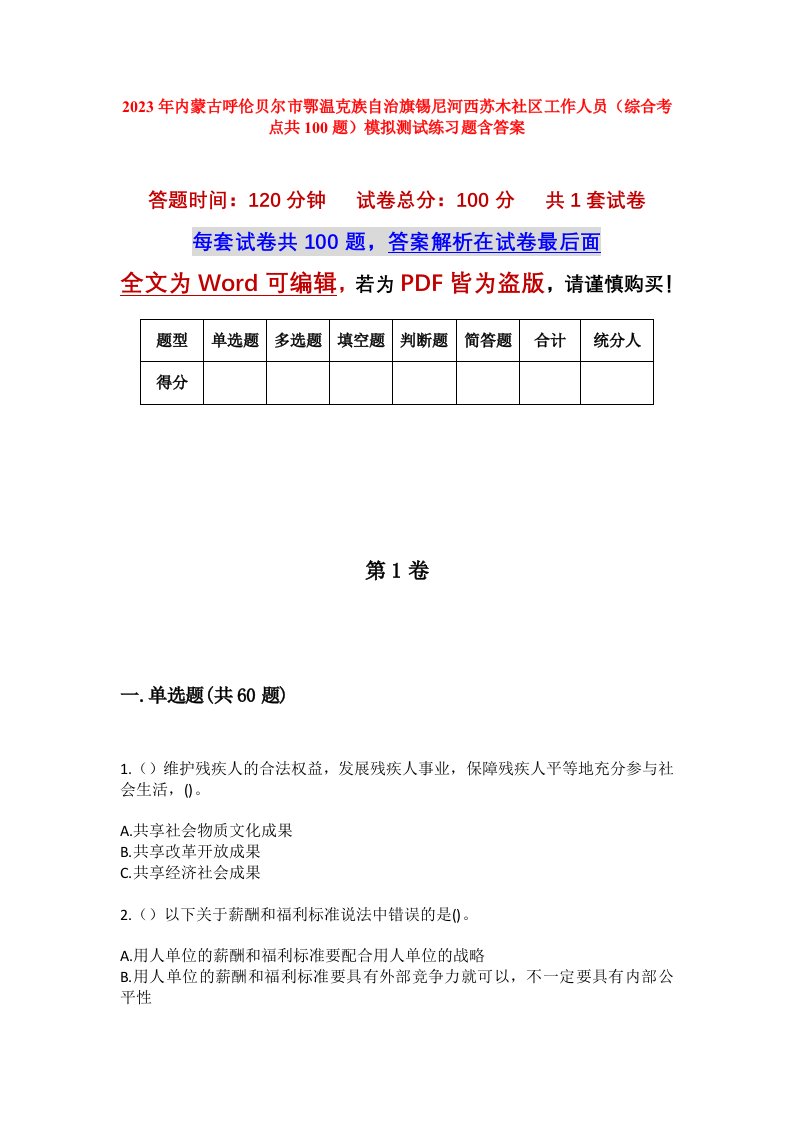 2023年内蒙古呼伦贝尔市鄂温克族自治旗锡尼河西苏木社区工作人员（综合考点共100题）模拟测试练习题含答案

答题时间：120分钟　试卷总分：100分　共1套试卷

每套试卷共100题，答案解析在试卷最后面

全文为Word可编辑，若为PDF皆为盗版，请谨慎购买！

| 题型 | 单选题 | 多选题 | 填空题 | 判断题 | 简答题 | 合计 | 统分人 |
|---|---|---|---|---|---|---|---|
| 得分 | | | | | | | |

第1卷

一.单选题(共60题)

1.（）维护残疾人的合法权益，发展残疾人事业，保障残疾人平等地充分参与社会生活，()。

A.共享社会物质文化成果
B.共享改革开放成果
C.共享经济社会成果

2.（）以下关于薪酬和福利标准说法中错误的是()。

A.用人单位的薪酬和福利标准要配合用人单位的战略
B.用人单位的薪酬和福利标准要具有外部竞争力就可以，不一定要具有内部公平性